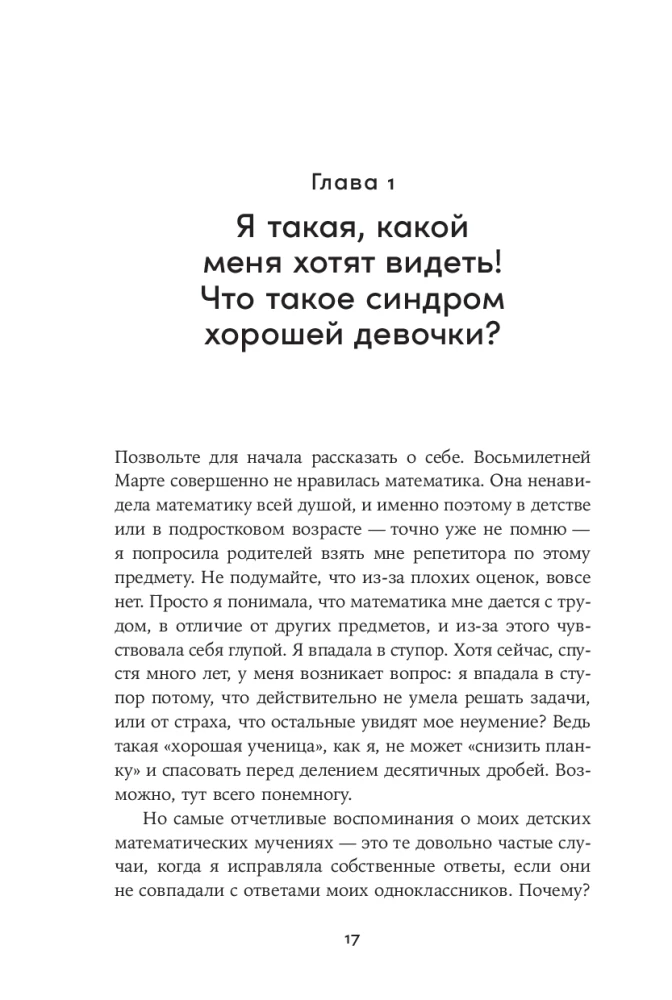 Глава 1

Я такая, какой меня хотят видеть! Что такое синдром хорошей девочки?

Позвольте для начала рассказать о себе. Восьмилетней Марте совершенно не нравилась математика. Она ненавидела математику всей душой, и именно поэтому в детстве или в подростковом возрасте — точно уже не помню — я попросила родителей взять мне репетитора по этому предмету. Не подумайте, что из-за плохих оценок, вовсе нет. Просто я понимала, что математика мне дается с трудом, в отличие от других предметов, и из-за этого чувствовала себя глупой. Я впадала в ступор. Хотя сейчас, спустя много лет, у меня возникает вопрос: я впадала в ступор потому, что действительно не умела решать задачи, или от страха, что остальные увидят мое неумение? Ведь такая «хорошая ученица», как я, не может «снизить планку» и спасовать перед делением десятичных дробей. Возможно, тут всего понемногу.

Но самые отчетливые воспоминания о моих детских математических мучениях — это те довольно частые случаи, когда я исправляла собственные ответы, если они не совпадали с ответами моих одноклассников. Почему?

17